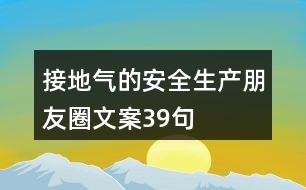 接地气的安全生产朋友圈文案39句